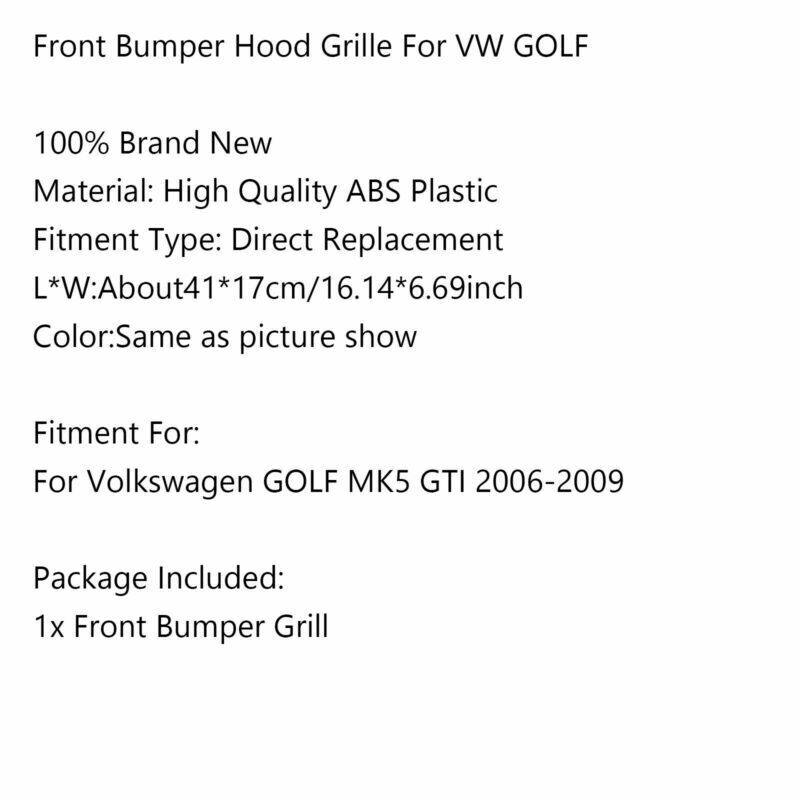 Front Bumper Hood Grille For VW GOLF

100% Brand New
Material: High Quality ABS Plastic
Fitment Type: Direct Replacement
L*W:About41*17cm/16.14*6.69inch
Color:Same as picture show

Fitment For:
For Volkswagen GOLF MK5 GTI 2006-2009

Package Included:
1x Front Bumper Grill